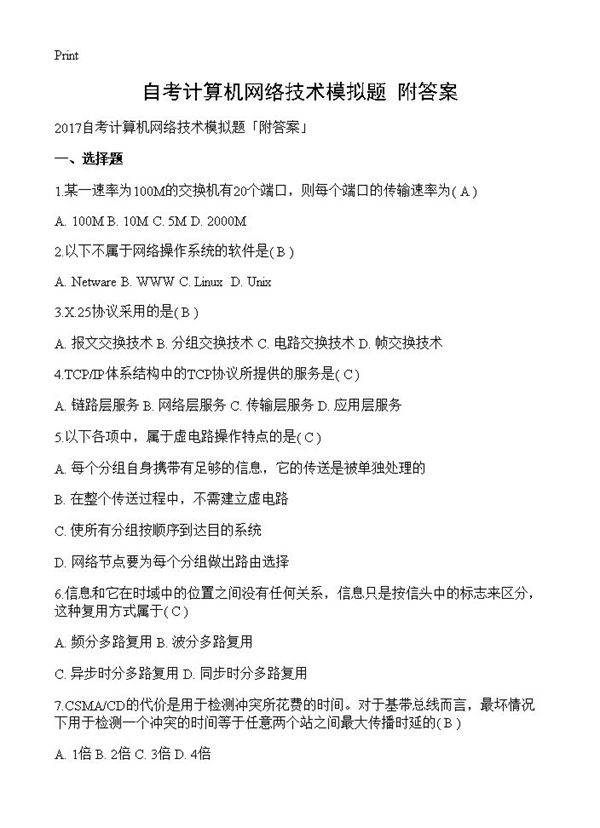 Print

自考计算机网络技术模拟题 附答案

2017自考计算机网络技术模拟题「附答案」

一、选择题

1.某一速率为100M的交换机有20个端口，则每个端口的传输速率为( A )

A. 100M B. 10M C. 5M D. 2000M

2.以下不属于网络操作系统的软件是( B )

A. Netware B. WWW C. Linux D. Unix

3.X.25协议采用的是( B )

A. 报文交换技术 B. 分组交换技术 C. 电路交换技术 D. 帧交换技术

4.TCP/IP体系结构中的TCP协议所提供的服务是( C )

A. 链路层服务 B. 网络层服务 C. 传输层服务 D. 应用层服务

5.以下各项中，属于虚电路操作特点的是( C )

A. 每个分组自身携带有足够的信息，它的传送是被单独处理的

B. 在整个传送过程中，不需建立虚电路

C. 使所有分组按顺序到达目的系统

D. 网络节点要为每个分组做出路由选择

6.信息和它在时域中的位置之间没有任何关系，信息只是按信头中的标志来区分，这种复用方式属于( C )

A. 频分多路复用 B. 波分多路复用

C. 异步时分多路复用 D. 同步时分多路复用

7.CSMA/CD的代价是用于检测冲突所花费的时间。对于基带总线而言，最坏情况下用于检测一个冲突的时间等于任意两个站之间最大传播时延的( B )

A. 1倍 B. 2倍 C. 3倍 D. 4倍